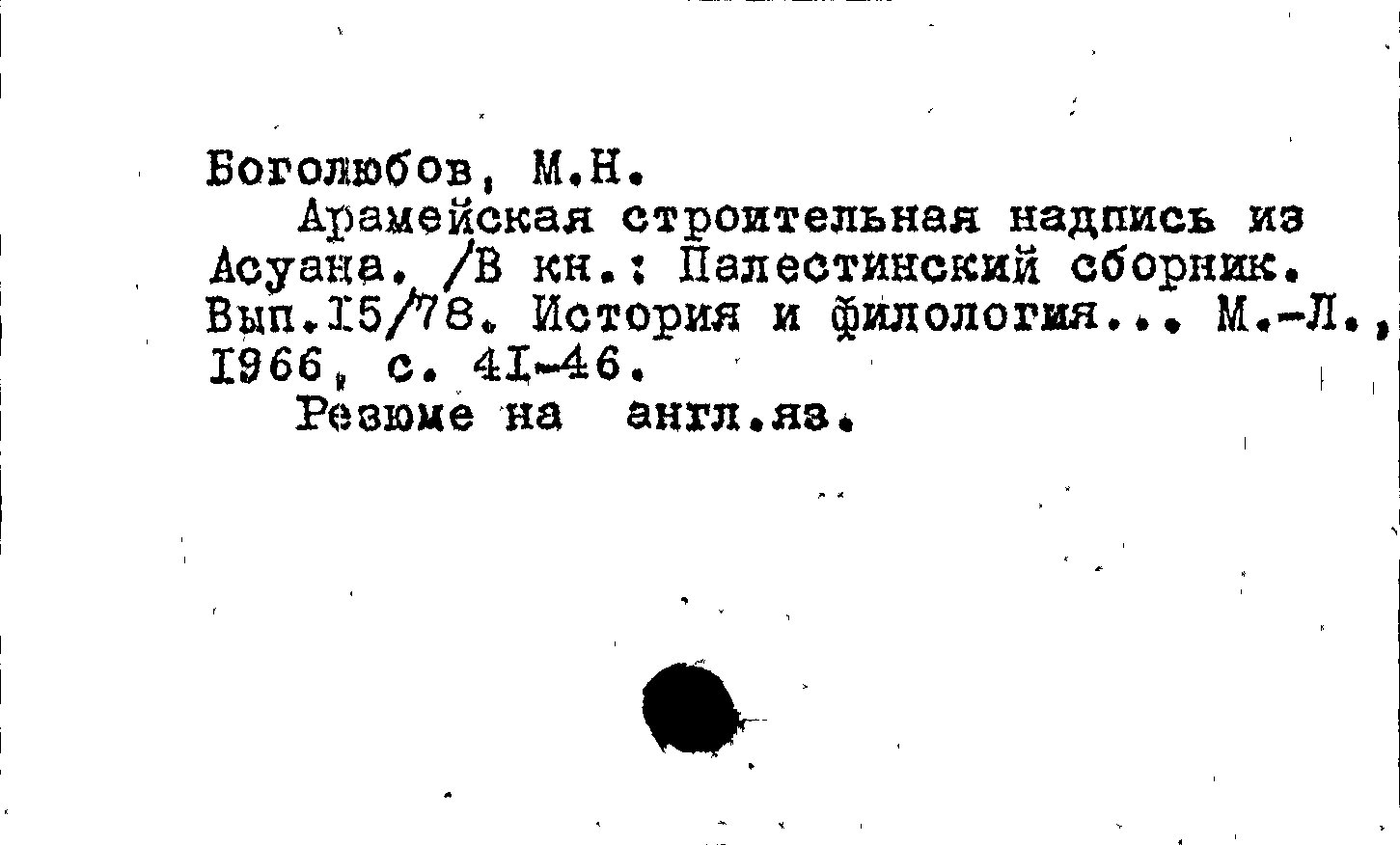 Боголюбов, М.Н.

Арамейская строительная надпись из Асуана. /В кн.: Палестинский сборник. Вып.15/78. История и филология... М.-Л., 1966, с. 41-46.

Резюме на англ.яз.